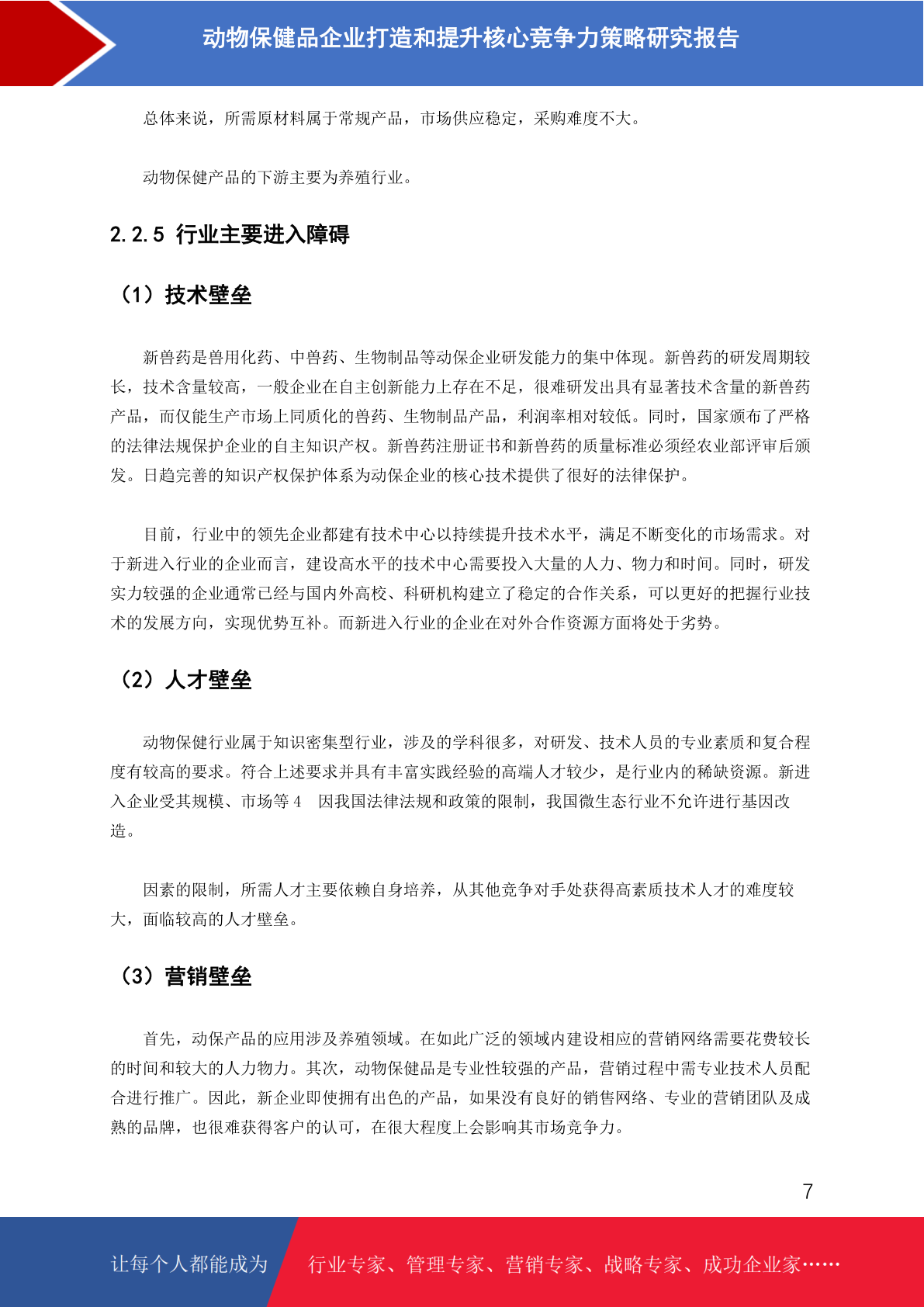 动物保健品企业打造和提升核心竞争力策略研究报告

总体来说，所需原材料属于常规产品，市场供应稳定，采购难度不大。

动物保健产品的下游主要为养殖行业。

2.2.5 行业主要进入障碍

（1）技术壁垒

新兽药是兽用化药、中兽药、生物制品等动保企业研发能力的集中体现。新兽药的研发周期较长，技术含量较高，一般企业在自主创新能力上存在不足，很难研发出具有显著技术含量的新兽药产品，而仅能生产市场上同质化的兽药、生物制品产品，利润率相对较低。同时，国家颁布了严格的法律法规保护企业的自主知识产权。新兽药注册证书和新兽药的质量标准必须经农业部评审后颁发。日趋完善的知识产权保护体系为动保企业的核心技术提供了很好的法律保护。

目前，行业中的领先企业都建有技术中心以持续提升技术水平，满足不断变化的市场需求。对于新进入行业的企业而言，建设高水平的技术中心需要投入大量的人力、物力和时间。同时，研发实力较强的企业通常已经与国内外高校、科研机构建立了稳定的合作关系，可以更好的把握行业技术的发展方向，实现优势互补。而新进入行业的企业在对外合作资源方面将处于劣势。

（2）人才壁垒

动物保健行业属于知识密集型行业，涉及的学科很多，对研发、技术人员的专业素质和复合程度有较高的要求。符合上述要求并具有丰富实践经验的高端人才较少，是行业内的稀缺资源。新进入企业受其规模、市场等 4 因我国法律法规和政策的限制，我国微生态行业不允许进行基因改造。

因素的限制，所需人才主要依赖自身培养，从其他竞争对手处获得高素质技术人才的难度较大，面临较高的人才壁垒。

（3）营销壁垒

首先，动保产品的应用涉及养殖领域。在如此广泛的领域内建设相应的营销网络需要花费较长的时间和较大的人力物力。其次，动物保健品是专业性较强的产品，营销过程中需专业技术人员配合进行推广。因此，新企业即使拥有出色的产品，如果没有良好的销售网络、专业的营销团队及成熟的品牌，也很难获得客户的认可，在很大程度上会影响其市场竞争力。

7

让每个人都能成为 行业专家、管理专家、营销专家、战略专家、成功企业家……